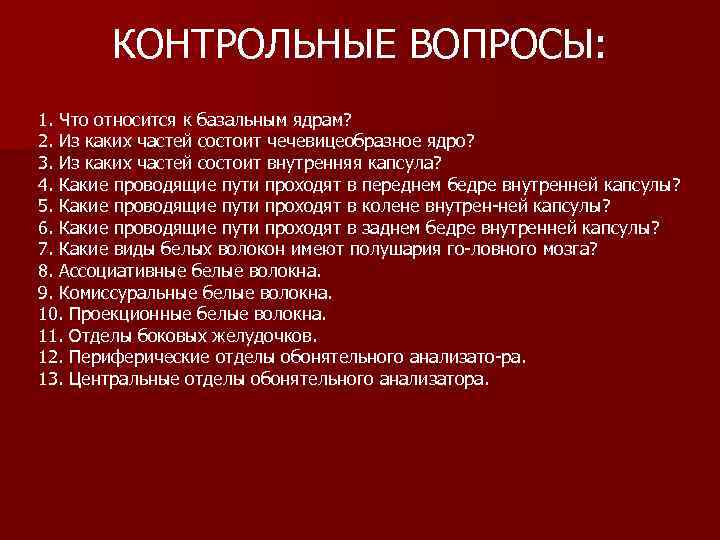 КОНТРОЛЬНЫЕ ВОПРОСЫ:

1. Что относится к базальным ядрам?
2. Из каких частей состоит чечевицеобразное ядро?
3. Из каких частей состоит внутренняя капсула?
4. Какие проводящие пути проходят в переднем бедре внутренней капсулы?
5. Какие проводящие пути проходят в колене внутрен-ней капсулы?
6. Какие проводящие пути проходят в заднем бедре внутренней капсулы?
7. Какие виды белых волокон имеют полушария го-ловного мозга?
8. Ассоциативные белые волокна.
9. Комиссуральные белые волокна.
10. Проекционные белые волокна.
11. Отделы боковых желудочков.
12. Периферические отделы обонятельного анализато-ра.
13. Центральные отделы обонятельного анализатора.